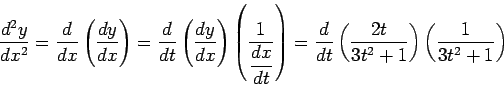 $\frac{d^2y}{dx^2} = \frac{d}{dx}\left(\frac{dy}{dx}\right) = \frac{d}{dt}\left(\frac{dy}{dx}\right)\left(\frac{1}{\frac{dx}{dt}}\right) = \frac{d}{dt}\left(\frac{2t}{3t^2+1}\right)\left(\frac{1}{3t^2+1}\right)$